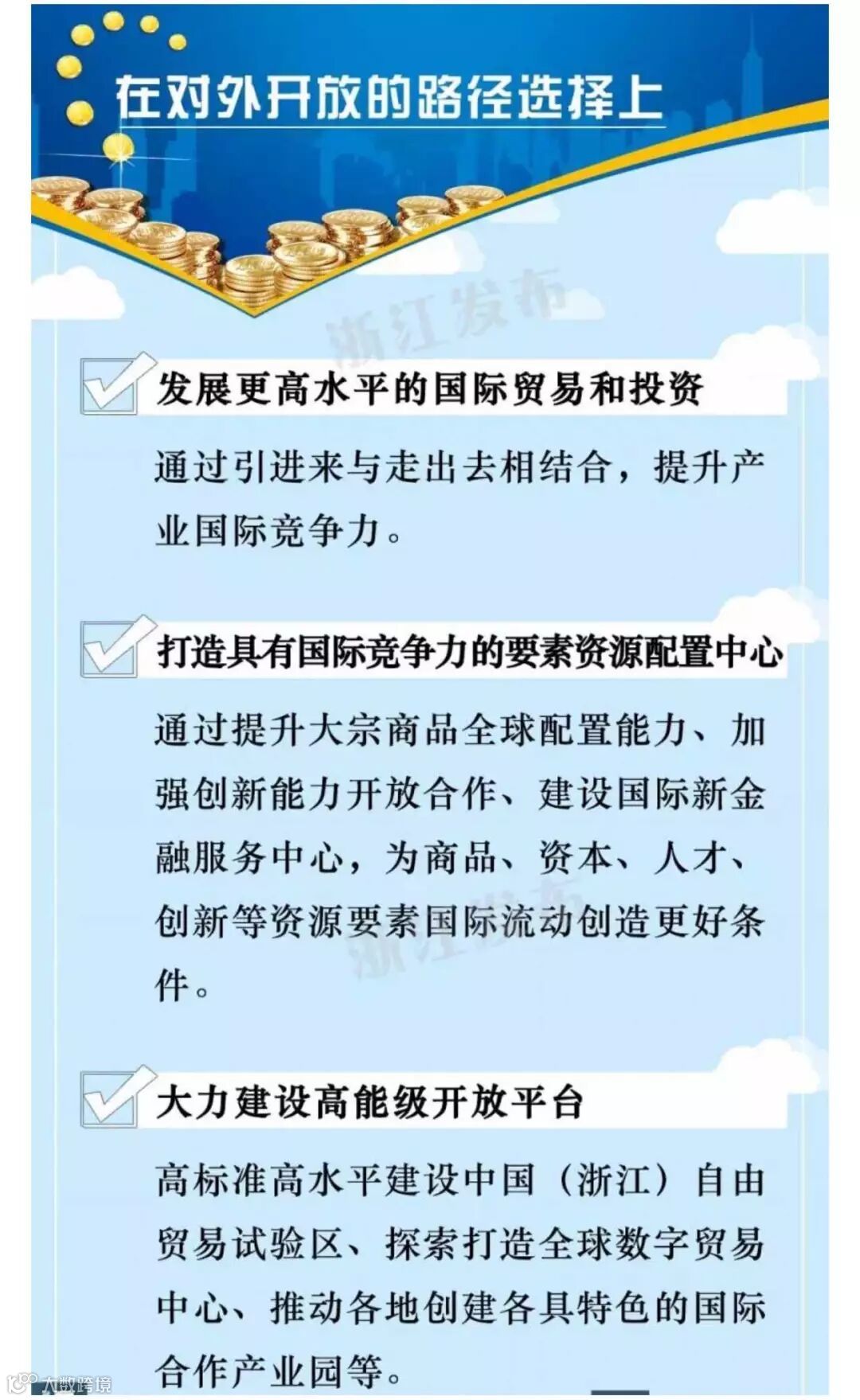 在对外开放的路径选择上

☑ 发展更高水平的国际贸易和投资

通过引进来与走出去相结合，提升产业国际竞争力。

☑ 打造具有国际竞争力的要素资源配置中心

通过提升大宗商品全球配置能力、加强创新能力开放合作、建设国际新金融服务中心，为商品、资本、人才、创新等资源要素国际流动创造更好条件。

☑ 大力建设高能级开放平台

高标准高水平建设中国（浙江）自由贸易试验区、探索打造全球数字贸易中心、推动各地创建各具特色的国际合作产业园等。

浙江发布

大数跨境